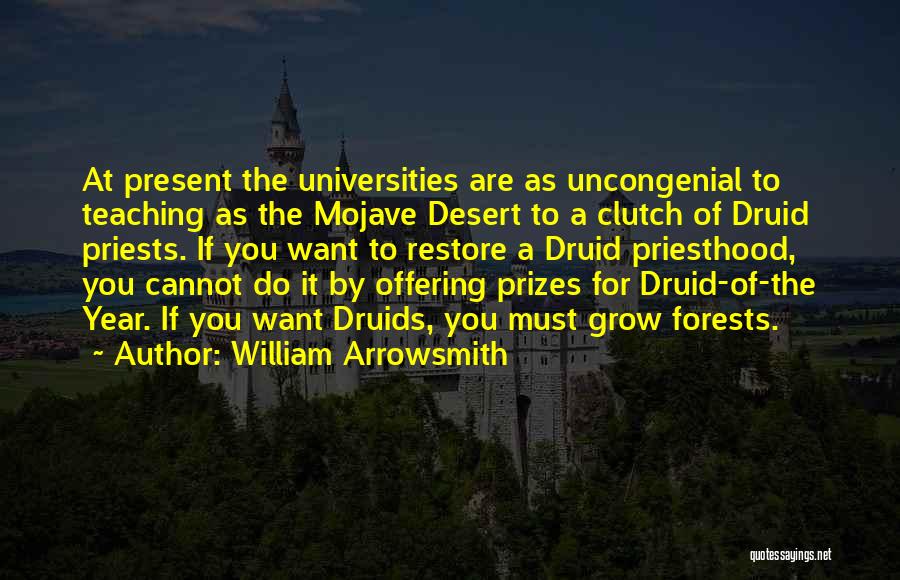 At present the universities are as uncongenial to teaching as the Mojave Desert to a clutch of Druid priests. If you want to restore a Druid priesthood, you cannot do it by offering prizes for Druid-of-the Year. If you want Druids, you must grow forests.

~ Author: William Arrowsmith

quotessayings.net